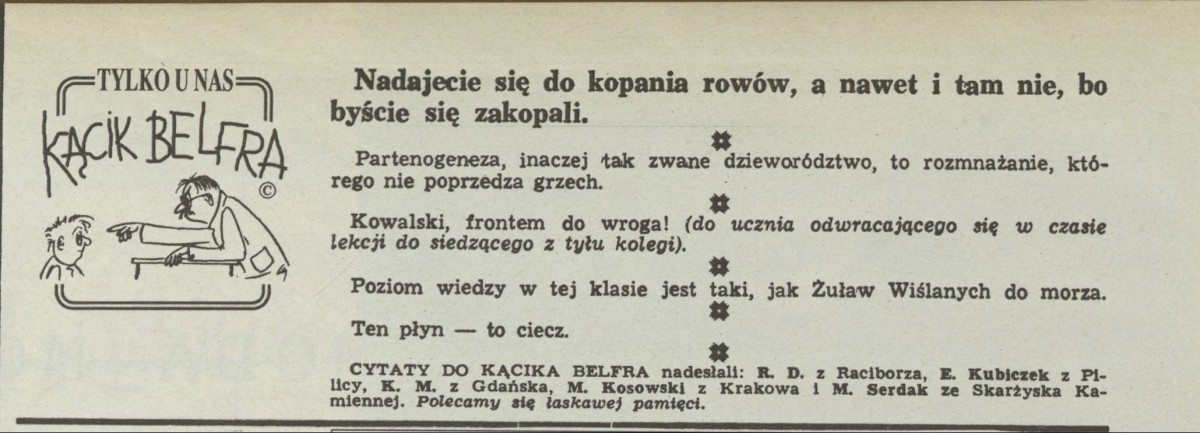 TYLKO U NAS
KĄCIK BELFRA
©

Nadajecie się do kopania rowów, a nawet i tam nie, bo byście się zakopali.

Partenogeneza, inaczej tak zwane dzieworództwo, to rozmnażanie, którego nie poprzedza grzech.

Kowalski, frontem do wroga! (do ucznia odwracającego się w czasie lekcji do siedzącego z tyłu kolegi).

Poziom wiedzy w tej klasie jest taki, jak Żuław Wiślanych do morza.

Ten płyn — to ciecz.

CYTATY DO KĄCIKA BELFRA nadesłali: R. D. z Raciborza, E. Kubiczek z Pilicy, K. M. z Gdańska, M. Kosowski z Krakowa i M. Serdak ze Skarżyska Kamiennej. Polecamy się łaskawej pamięci.